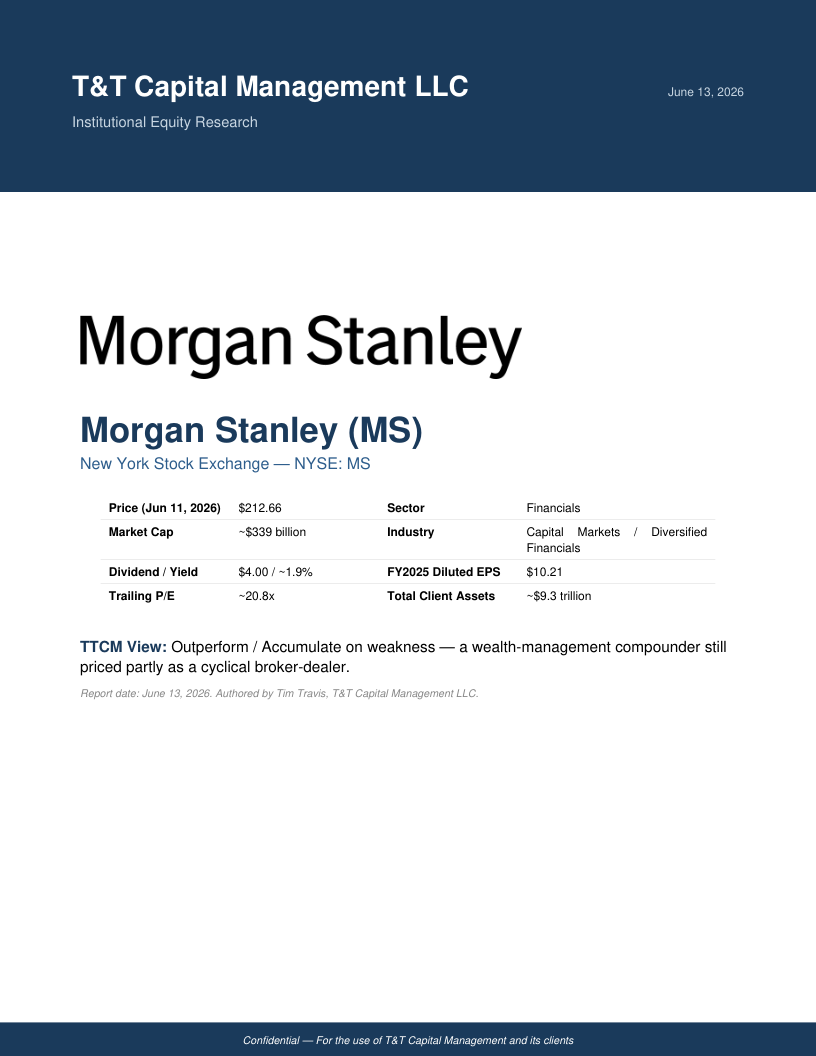 T&T Capital Management LLC

June 13, 2026

Institutional Equity Research

Morgan Stanley

Morgan Stanley (MS)

New York Stock Exchange — NYSE: MS

| Price (Jun 11, 2026) | \$212.66 | Sector | Financials |
|---|---|---|---|
| Market Cap | ~\$339 billion | Industry | Capital Markets / Diversified Financials |
| Dividend / Yield | \$4.00 / ~1.9% | FY2025 Diluted EPS | \$10.21 |
| Trailing P/E | ~20.8x | Total Client Assets | ~\$9.3 trillion |

TTCM View: Outperform / Accumulate on weakness — a wealth-management compounder still priced partly as a cyclical broker-dealer.

Report date: June 13, 2026. Authored by Tim Travis, T&T Capital Management LLC.

Confidential — For the use of T&T Capital Management and its clients